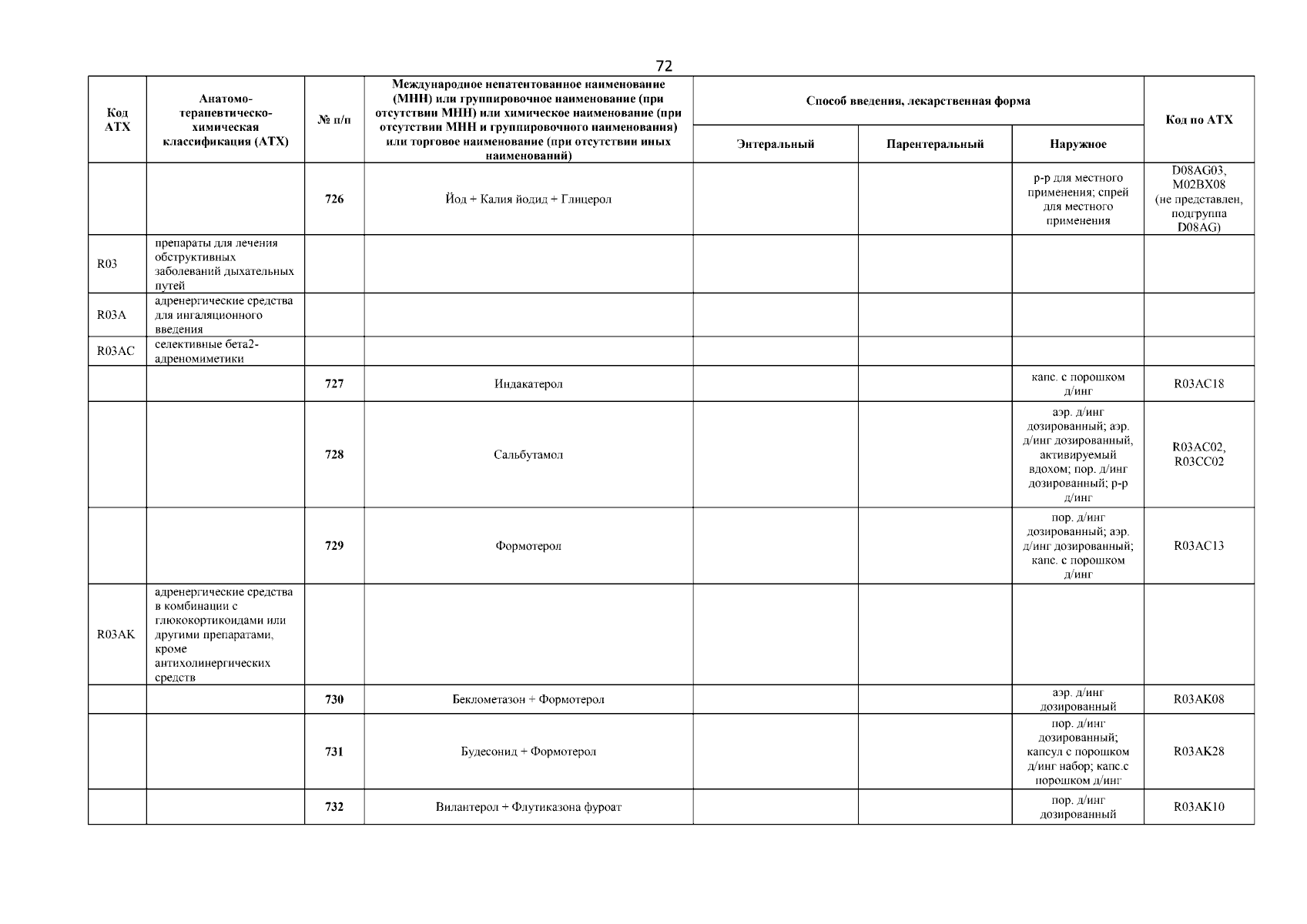 72

| Код АТХ | Анатомо-терапевтическо-химическая классификация (АТХ) | № п/п | Международное непатентованное наименование (МНН) или группировочное наименование (при отсутствии МНН) или химическое наименование (при отсутствии МНН и группировочного наименования) или торговое наименование (при отсутствии иных наименований) | Способ введения, лекарственная форма: Энтеральный | Способ введения, лекарственная форма: Парентеральный | Способ введения, лекарственная форма: Наружное | Код по АТХ |
|---|---|---|---|---|---|---|---|
| | | 726 | Йод + Калия йодид + Глицерол | | | р-р для местного применения; спрей для местного применения | D08AG03, M02BX08 (не представлен, подгруппа D08AG) |
| R03 | препараты для лечения обструктивных заболеваний дыхательных путей | | | | | | |
| R03A | адренергические средства для ингаляционного введения | | | | | | |
| R03AC | селективные бета2-адреномиметики | | | | | | |
| | | 727 | Индакатерол | | | капс. с порошком д/инг | R03AC18 |
| | | 728 | Сальбутамол | | | аэр. д/инг дозированный; аэр. д/инг дозированный, активируемый вдохом; пор. д/инг дозированный; р-р д/инг | R03AC02, R03CC02 |
| | | 729 | Формотерол | | | пор. д/инг дозированный; аэр. д/инг дозированный; капс. с порошком д/инг | R03AC13 |
| R03AK | адренергические средства в комбинации с глюкокортикоидами или другими препаратами, кроме антихолинергических средств | | | | | | |
| | | 730 | Беклометазон + Формотерол | | | аэр. д/инг дозированный | R03AK08 |
| | | 731 | Будесонид + Формотерол | | | пор. д/инг дозированный; капсул с порошком д/инг набор; капс.с порошком д/инг | R03AK28 |
| | | 732 | Вилантерол + Флутиказона фуроат | | | пор. д/инг дозированный | R03AK10 |